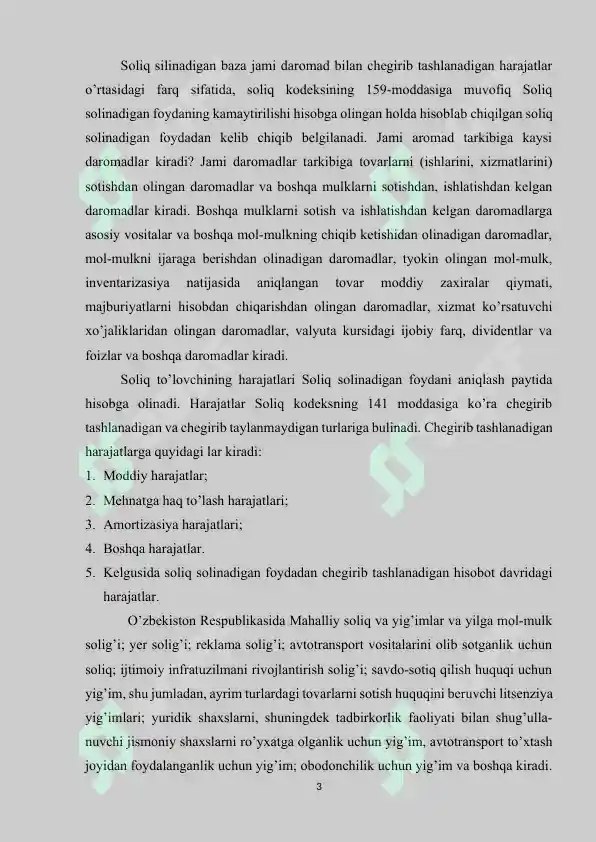 Soliq silinadigan baza jami daromad bilan chegirib tashlanadigan harajatlar o'rtasidagi farq sifatida, soliq kodeksining 159-moddasiga muvofiq Soliq solinadigan foydaning kamaytirilishi hisobga olingan holda hisoblab chiqilgan soliq solinadigan foydadan kelib chiqib belgilanadi. Jami aromad tarkibiga kaysi daromadlar kiradi? Jami daromadlar tarkibiga tovarlarni (ishlarini, xizmatlarini) sotishdan olingan daromadlar va boshqa mulklarni sotishdan, ishlatishdan kelgan daromadlar kiradi. Boshqa mulklarni sotish va ishlatishdan kelgan daromadlarga asosiy vositalar va boshqa mol-mulkning chiqib ketishidan olinadigan daromadlar, mol-mulkni ijaraga berishdan olinadigan daromadlar, tyokin olingan mol-mulk, inventarizasiya natijasida aniqlangan tovar moddiy zaxiralar qiymati, majburiyatlarni hisobdan chiqarishdan olingan daromadlar, xizmat ko'rsatuvchi xo'jaliklaridan olingan daromadlar, valyuta kursidagi ijobiy farq, dividentlar va foizlar va boshqa daromadlar kiradi.

Soliq to'lovchining harajatlari Soliq solinadigan foydani aniqlash paytida hisobga olinadi. Harajatlar Soliq kodeksning 141 moddasiga ko'ra chegirib tashlanadigan va chegirib taylanmaydigan turlariga bulinadi. Chegirib tashlanadigan harajatlarga quyidagi lar kiradi:
1. Moddiy harajatlar;
2. Mehnatga haq to'lash harajatlari;
3. Amortizasiya harajatlari;
4. Boshqa harajatlar.
5. Kelgusida soliq solinadigan foydadan chegirib tashlanadigan hisobot davridagi harajatlar.

O'zbekiston Respublikasida Mahalliy soliq va yig'imlar va yilga mol-mulk solig'i; yer solig'i; reklama solig'i; avtotransport vositalarini olib sotganlik uchun soliq; ijtimoiy infratuzilmani rivojlantirish solig'i; savdo-sotiq qilish huquqi uchun yig'im, shu jumladan, ayrim turlardagi tovarlarni sotish huquqini beruvchi litsenziya yig'imlari; yuridik shaxslarni, shuningdek tadbirkorlik faoliyati bilan shug'ullanuvchi jismoniy shaxslarni ro'yxatga olganlik uchun yig'im, avtotransport to'xtash joyidan foydalanganlik uchun yig'im; obodonchilik uchun yig'im va boshqa kiradi.

3